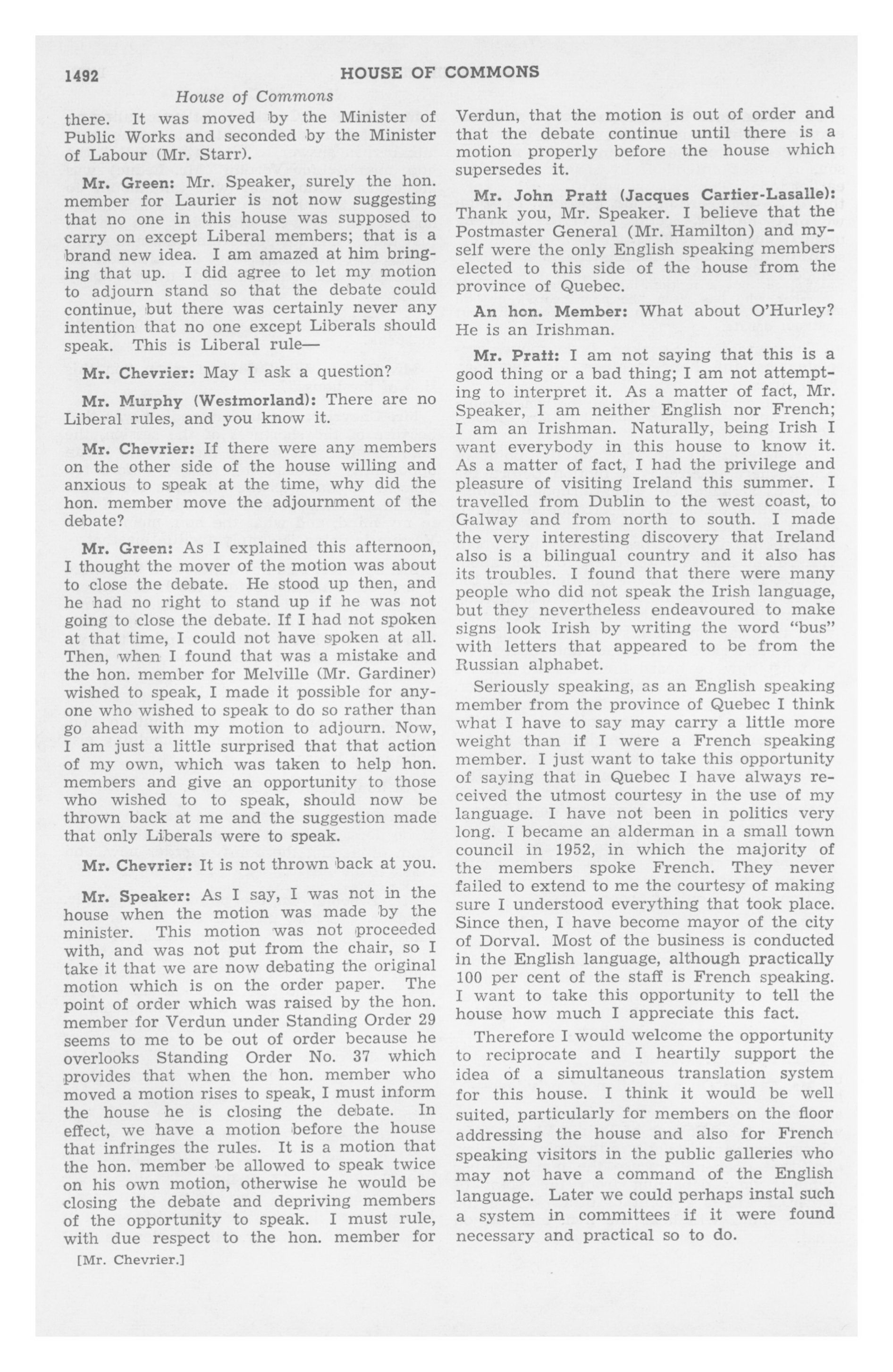 1492 HOUSE OF COMMONS

House of Commons

there. It was moved by the Minister of Public Works and seconded by the Minister of Labour (Mr. Starr).

Mr. Green: Mr. Speaker, surely the hon. member for Laurier is not now suggesting that no one in this house was supposed to carry on except Liberal members; that is a brand new idea. I am amazed at him bringing that up. I did agree to let my motion to adjourn stand so that the debate could continue, but there was certainly never any intention that no one except Liberals should speak. This is Liberal rule—

Mr. Chevrier: May I ask a question?

Mr. Murphy (Westmorland): There are no Liberal rules, and you know it.

Mr. Chevrier: If there were any members on the other side of the house willing and anxious to speak at the time, why did the hon. member move the adjournment of the debate?

Mr. Green: As I explained this afternoon, I thought the mover of the motion was about to close the debate. He stood up then, and he had no right to stand up if he was not going to close the debate. If I had not spoken at that time, I could not have spoken at all. Then, when I found that was a mistake and the hon. member for Melville (Mr. Gardiner) wished to speak, I made it possible for anyone who wished to speak to do so rather than go ahead with my motion to adjourn. Now, I am just a little surprised that that action of my own, which was taken to help hon. members and give an opportunity to those who wished to to speak, should now be thrown back at me and the suggestion made that only Liberals were to speak.

Mr. Chevrier: It is not thrown back at you.

Mr. Speaker: As I say, I was not in the house when the motion was made by the minister. This motion was not proceeded with, and was not put from the chair, so I take it that we are now debating the original motion which is on the order paper. The point of order which was raised by the hon. member for Verdun under Standing Order 29 seems to me to be out of order because he overlooks Standing Order No. 37 which provides that when the hon. member who moved a motion rises to speak, I must inform the house he is closing the debate. In effect, we have a motion before the house that infringes the rules. It is a motion that the hon. member be allowed to speak twice on his own motion, otherwise he would be closing the debate and depriving members of the opportunity to speak. I must rule, with due respect to the hon. member for

[Mr. Chevrier.]

Verdun, that the motion is out of order and that the debate continue until there is a motion properly before the house which supersedes it.

Mr. John Pratt (Jacques Cartier-Lasalle): Thank you, Mr. Speaker. I believe that the Postmaster General (Mr. Hamilton) and myself were the only English speaking members elected to this side of the house from the province of Quebec.

An hon. Member: What about O'Hurley? He is an Irishman.

Mr. Pratt: I am not saying that this is a good thing or a bad thing; I am not attempting to interpret it. As a matter of fact, Mr. Speaker, I am neither English nor French; I am an Irishman. Naturally, being Irish I want everybody in this house to know it. As a matter of fact, I had the privilege and pleasure of visiting Ireland this summer. I travelled from Dublin to the west coast, to Galway and from north to south. I made the very interesting discovery that Ireland also is a bilingual country and it also has its troubles. I found that there were many people who did not speak the Irish language, but they nevertheless endeavoured to make signs look Irish by writing the word "bus" with letters that appeared to be from the Russian alphabet.

Seriously speaking, as an English speaking member from the province of Quebec I think what I have to say may carry a little more weight than if I were a French speaking member. I just want to take this opportunity of saying that in Quebec I have always received the utmost courtesy in the use of my language. I have not been in politics very long. I became an alderman in a small town council in 1952, in which the majority of the members spoke French. They never failed to extend to me the courtesy of making sure I understood everything that took place. Since then, I have become mayor of the city of Dorval. Most of the business is conducted in the English language, although practically 100 per cent of the staff is French speaking. I want to take this opportunity to tell the house how much I appreciate this fact.

Therefore I would welcome the opportunity to reciprocate and I heartily support the idea of a simultaneous translation system for this house. I think it would be well suited, particularly for members on the floor addressing the house and also for French speaking visitors in the public galleries who may not have a command of the English language. Later we could perhaps instal such a system in committees if it were found necessary and practical so to do.